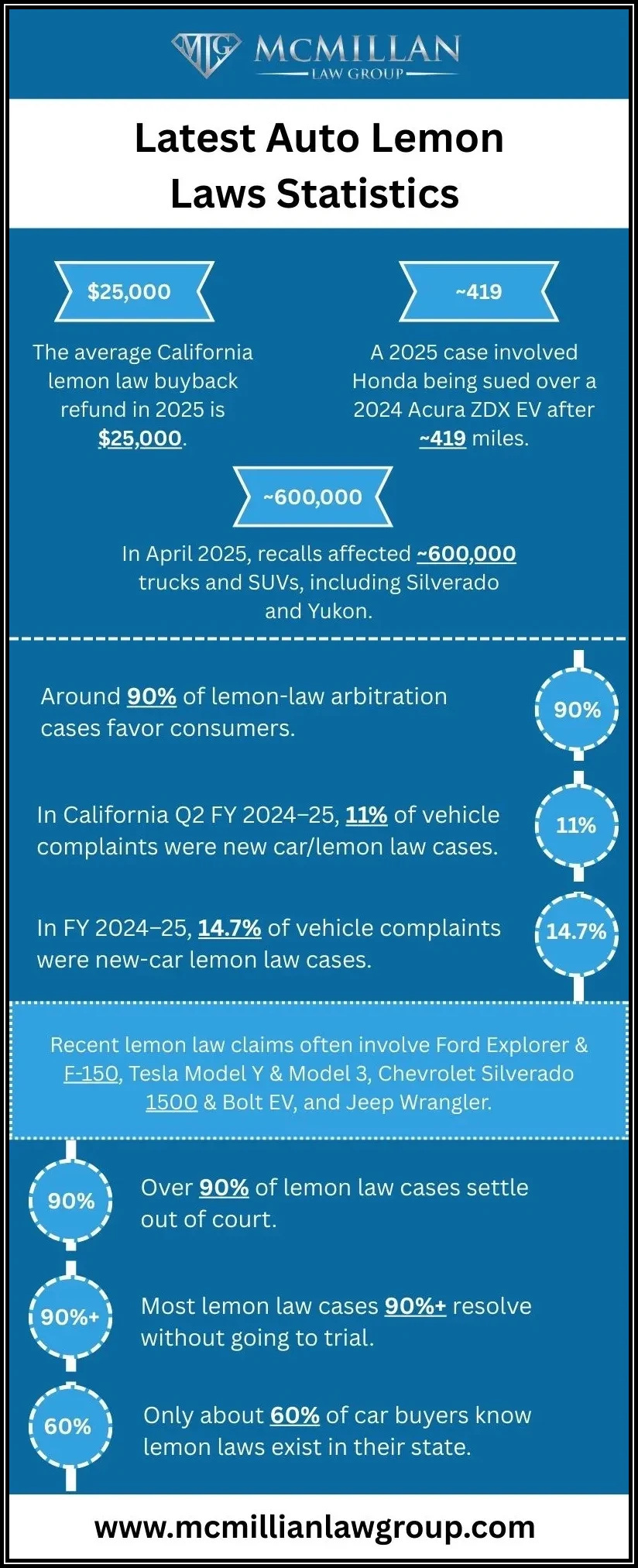 MLG MCMILLAN LAW GROUP

Latest Auto Lemon Laws Statistics

$25,000

The average California lemon law buyback refund in 2025 is $25,000.

~419

A 2025 case involved Honda being sued over a 2024 Acura ZDX EV after ~419 miles.

~600,000

In April 2025, recalls affected ~600,000 trucks and SUVs, including Silverado and Yukon.

Around 90% of lemon-law arbitration cases favor consumers.

90%

In California Q2 FY 2024–25, 11% of vehicle complaints were new car/lemon law cases.

11%

In FY 2024–25, 14.7% of vehicle complaints were new-car lemon law cases.

14.7%

Recent lemon law claims often involve Ford Explorer & F-150, Tesla Model Y & Model 3, Chevrolet Silverado 1500 & Bolt EV, and Jeep Wrangler.

90%

Over 90% of lemon law cases settle out of court.

90%+

Most lemon law cases 90%+ resolve without going to trial.

60%

Only about 60% of car buyers know lemon laws exist in their state.

www.mcmillianlawgroup.com